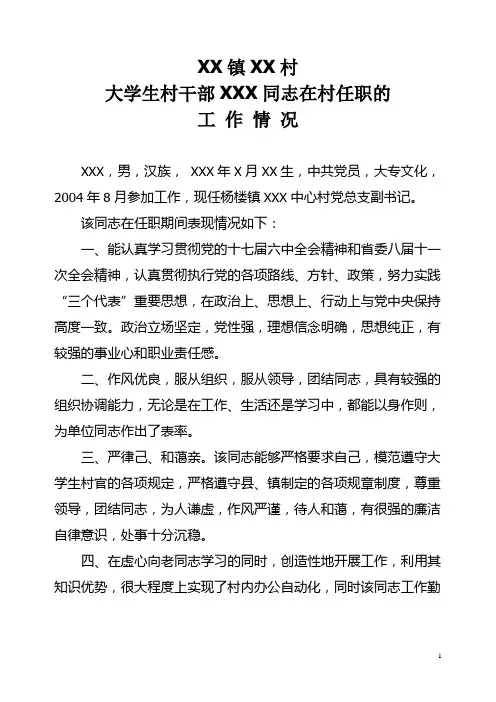 XX 镇 XX 村
大学生村干部 XXX 同志在村任职的
工 作 情 况

XXX，男，汉族， XXX 年 X 月 XX 生，中共党员，大专文化，2004 年 8 月参加工作，现任杨楼镇 XXX 中心村党总支副书记。

该同志在任职期间表现情况如下：

一、能认真学习贯彻党的十七届六中全会精神和省委八届十一次全会精神，认真贯彻执行党的各项路线、方针、政策，努力实践“三个代表”重要思想，在政治上、思想上、行动上与党中央保持高度一致。政治立场坚定，党性强，理想信念明确，思想纯正，有较强的事业心和职业责任感。

二、作风优良，服从组织，服从领导，团结同志，具有较强的组织协调能力，无论是在工作、生活还是学习中，都能以身作则，为单位同志作出了表率。

三、严律己、和蔼亲。该同志能够严格要求自己，模范遵守大学生村官的各项规定，严格遵守县、镇制定的各项规章制度，尊重领导，团结同志，为人谦虚，作风严谨，待人和蔼，有很强的廉洁自律意识，处事十分沉稳。

四、在虚心向老同志学习的同时，创造性地开展工作，利用其知识优势，很大程度上实现了村内办公自动化，同时该同志工作勤

1